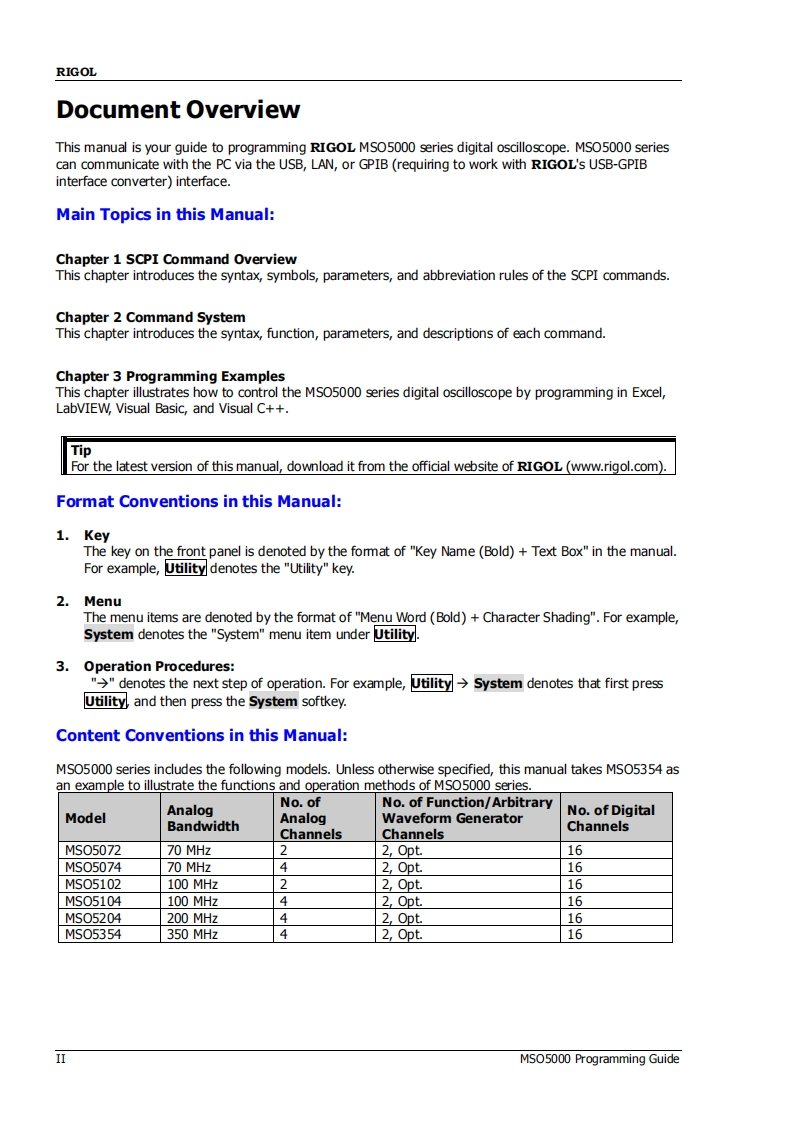 RIGOL

Document Overview

This manual is your guide to programming RIGOL MSO5000 series digital oscilloscope. MSO5000 series can communicate with the PC via the USB, LAN, or GPIB (requiring to work with RIGOL's USB-GPIB interface converter) interface.

Main Topics in this Manual:

Chapter 1 SCPI Command Overview
This chapter introduces the syntax, symbols, parameters, and abbreviation rules of the SCPI commands.

Chapter 2 Command System
This chapter introduces the syntax, function, parameters, and descriptions of each command.

Chapter 3 Programming Examples
This chapter illustrates how to control the MSO5000 series digital oscilloscope by programming in Excel, LabVIEW, Visual Basic, and Visual C++.

Tip
For the latest version of this manual, download it from the official website of RIGOL (www.rigol.com).

Format Conventions in this Manual:

1. Key
The key on the front panel is denoted by the format of "Key Name (Bold) + Text Box" in the manual. For example, Utility denotes the "Utility" key.

2. Menu
The menu items are denoted by the format of "Menu Word (Bold) + Character Shading". For example, System denotes the "System" menu item under Utility.

3. Operation Procedures:
"→" denotes the next step of operation. For example, Utility → System denotes that first press Utility, and then press the System softkey.

Content Conventions in this Manual:

MSO5000 series includes the following models. Unless otherwise specified, this manual takes MSO5354 as an example to illustrate the functions and operation methods of MSO5000 series.

| Model | Analog Bandwidth | No. of Analog Channels | No. of Function/Arbitrary Waveform Generator Channels | No. of Digital Channels |
|---|---|---|---|---|
| MSO5072 | 70 MHz | 2 | 2, Opt. | 16 |
| MSO5074 | 70 MHz | 4 | 2, Opt. | 16 |
| MSO5102 | 100 MHz | 2 | 2, Opt. | 16 |
| MSO5104 | 100 MHz | 4 | 2, Opt. | 16 |
| MSO5204 | 200 MHz | 4 | 2, Opt. | 16 |
| MSO5354 | 350 MHz | 4 | 2, Opt. | 16 |

II MSO5000 Programming Guide